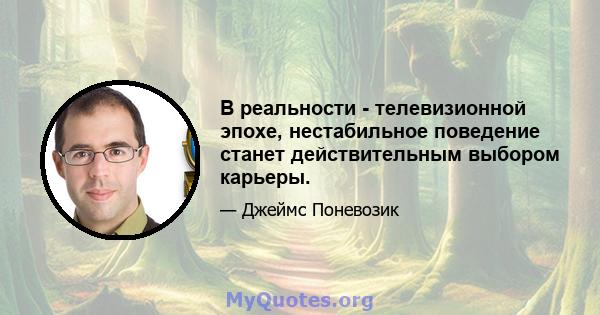 В реальности - телевизионной эпохе, нестабильное поведение станет действительным выбором карьеры.

— Джеймс Поневозик

MyQuotes.org